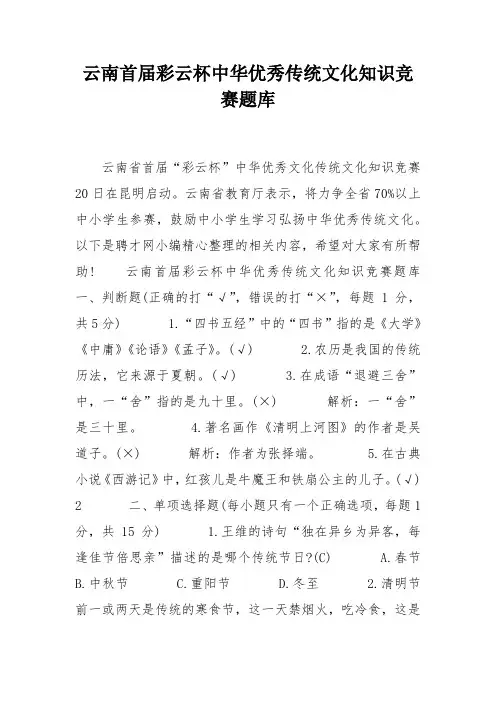 云南首届彩云杯中华优秀传统文化知识竞赛题库

云南省首届“彩云杯”中华优秀文化传统文化知识竞赛20日在昆明启动。云南省教育厅表示，将力争全省70%以上中小学生参赛，鼓励中小学生学习弘扬中华优秀传统文化。以下是聘才网小编精心整理的相关内容，希望对大家有所帮助！ 云南首届彩云杯中华优秀传统文化知识竞赛题库 一、判断题(正确的打“√”，错误的打“×”，每题 1 分，共5分) 1.“四书五经”中的“四书”指的是《大学》《中庸》《论语》《孟子》。(√) 2.农历是我国的传统历法，它来源于夏朝。(√) 3.在成语“退避三舍”中，一“舍”指的是九十里。(×) 解析：一“舍”是三十里。 4.著名画作《清明上河图》的作者是吴道子。(×) 解析：作者为张择端。 5.在古典小说《西游记》中，红孩儿是牛魔王和铁扇公主的儿子。(√) 2 二、单项选择题(每小题只有一个正确选项，每题1分，共 15 分) 1.王维的诗句“独在异乡为异客，每逢佳节倍思亲”描述的是哪个传统节日?(C) A.春节 B.中秋节 C.重阳节 D.冬至 2.清明节前一或两天是传统的寒食节，这一天禁烟火，吃冷食，这是